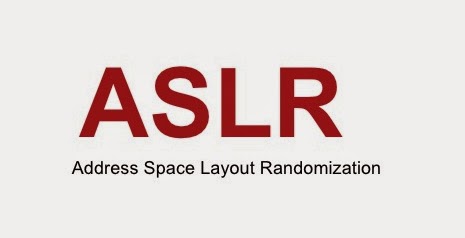 ASLR

Address Space Layout Randomization